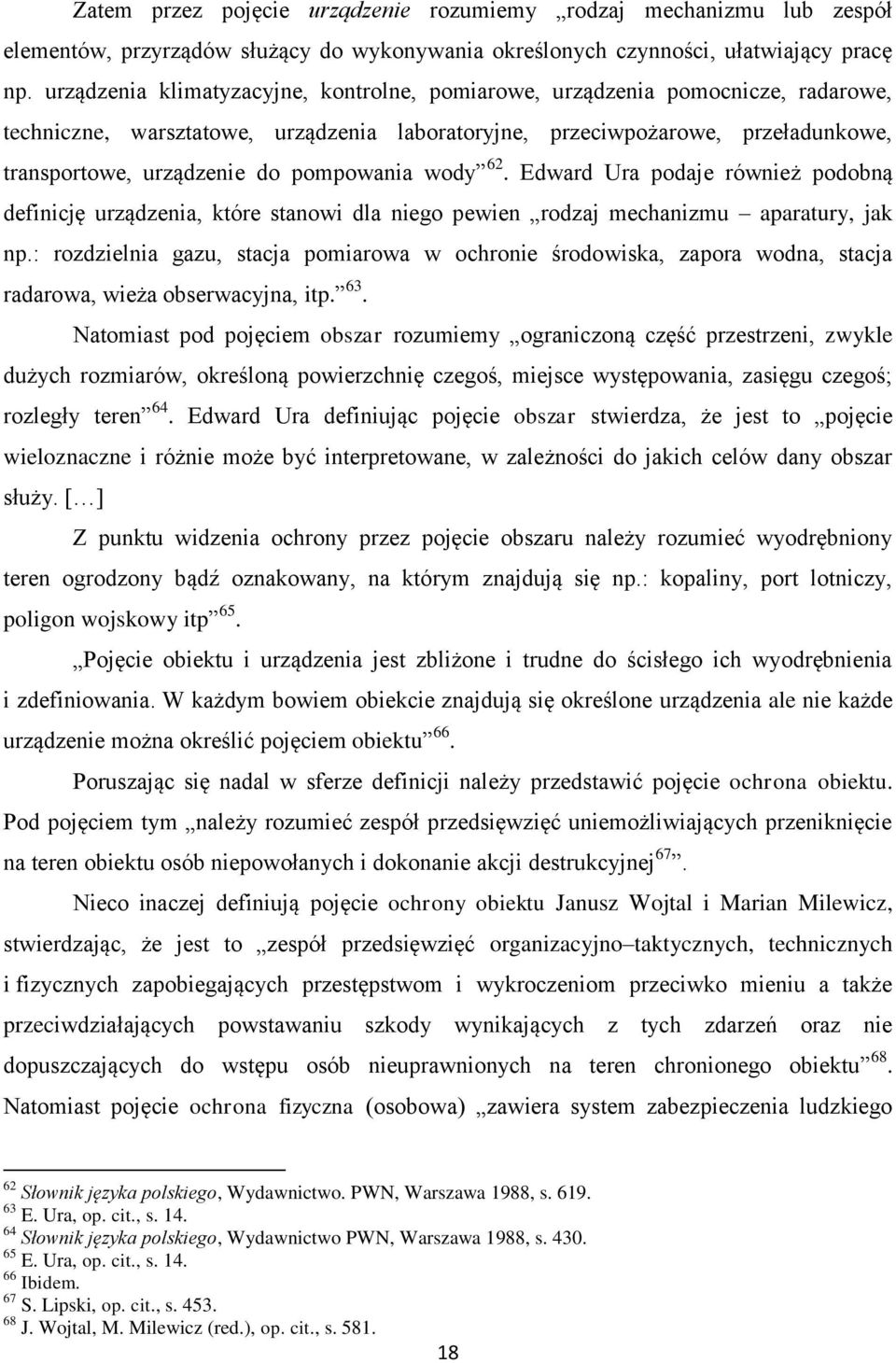 Zatem przez pojęcie urządzenie rozumiemy „rodzaj mechanizmu lub zespół elementów, przyrządów służący do wykonywania określonych czynności, ułatwiający pracę np. urządzenia klimatyzacyjne, kontrolne, pomiarowe, urządzenia pomocnicze, radarowe, techniczne, warsztatowe, urządzenia laboratoryjne, przeciwpożarowe, przeładunkowe, transportowe, urządzenie do pompowania wody”$^{62}$. Edward Ura podaje również podobną definicję urządzenia, które stanowi dla niego pewien „rodzaj mechanizmu – aparatury, jak np.: rozdzielnia gazu, stacja pomiarowa w ochronie środowiska, zapora wodna, stacja radarowa, wieża obserwacyjna, itp.”$^{63}$.

Natomiast pod pojęciem obszar rozumiemy „ograniczoną część przestrzeni, zwykle dużych rozmiarów, określoną powierzchnię czegoś, miejsce występowania, zasięgu czegoś; rozległy teren”$^{64}$. Edward Ura definiując pojęcie obszar stwierdza, że jest to „pojęcie wieloznaczne i różnie może być interpretowane, w zależności do jakich celów dany obszar służy. [...]

Z punktu widzenia ochrony przez pojęcie obszaru należy rozumieć wyodrębniony teren ogrodzony bądź oznakowany, na którym znajdują się np.: kopaliny, port lotniczy, poligon wojskowy itp”$^{65}$.

„Pojęcie obiektu i urządzenia jest zbliżone i trudne do ścisłego ich wyodrębnienia i zdefiniowania. W każdym bowiem obiekcie znajdują się określone urządzenia ale nie każde urządzenie można określić pojęciem obiektu”$^{66}$.

Poruszając się nadal w sferze definicji należy przedstawić pojęcie ochrona obiektu. Pod pojęciem tym „należy rozumieć zespół przedsięwzięć uniemożliwiających przeniknięcie na teren obiektu osób niepowołanych i dokonanie akcji destrukcyjnej$^{67}$”.

Nieco inaczej definiują pojęcie ochrony obiektu Janusz Wojtal i Marian Milewicz, stwierdzając, że jest to „zespół przedsięwzięć organizacyjno–taktycznych, technicznych i fizycznych zapobiegających przestępstwom i wykroczeniom przeciwko mieniu a także przeciwdziałających powstawaniu szkody wynikających z tych zdarzeń oraz nie dopuszczających do wstępu osób nieuprawnionych na teren chronionego obiektu”$^{68}$. Natomiast pojęcie ochrona fizyczna (osobowa) „zawiera system zabezpieczenia ludzkiego

$^{62}$ Słownik języka polskiego, Wydawnictwo. PWN, Warszawa 1988, s. 619.
$^{63}$ E. Ura, op. cit., s. 14.
$^{64}$ Słownik języka polskiego, Wydawnictwo PWN, Warszawa 1988, s. 430.
$^{65}$ E. Ura, op. cit., s. 14.
$^{66}$ Ibidem.
$^{67}$ S. Lipski, op. cit., s. 453.
$^{68}$ J. Wojtal, M. Milewicz (red.), op. cit., s. 581.

18